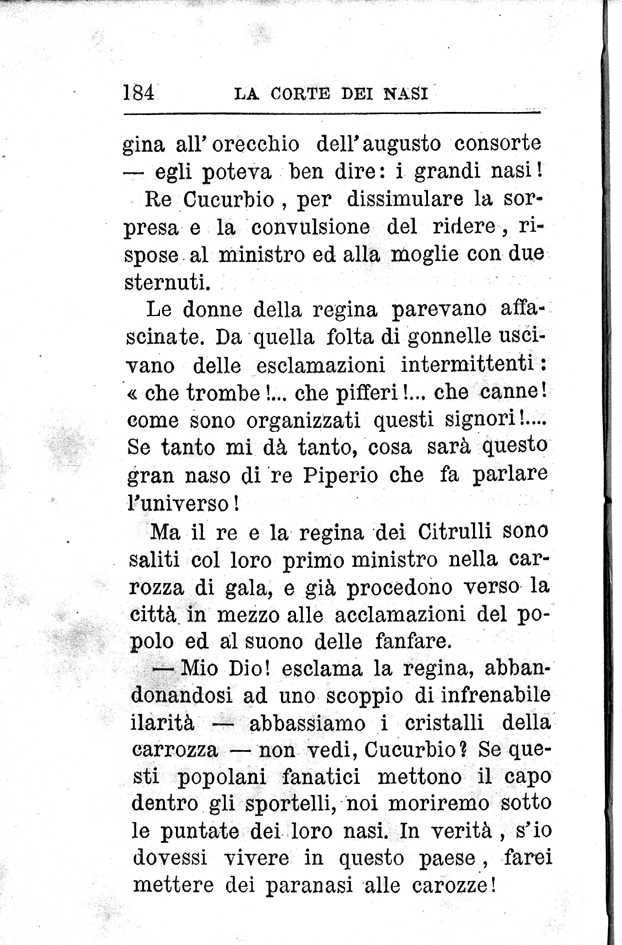 184 LA CORTE DEI NASI

gina all'orecchio dell'augusto consorte — egli poteva ben dire: i grandi nasi!

Re Cucurbio, per dissimulare la sorpresa e la convulsione del ridere, rispose al ministro ed alla moglie con due sternuti.

Le donne della regina parevano affascinate. Da quella folta di gonnelle uscivano delle esclamazioni intermittenti: « che trombe!... che pifferi!... che canne! come sono organizzati questi signori!.... Se tanto mi dà tanto, cosa sarà questo gran naso di re Piperio che fa parlare l'universo!

Ma il re e la regina dei Citrulli sono saliti col loro primo ministro nella carrozza di gala, e già procedono verso la città in mezzo alle acclamazioni del popolo ed al suono delle fanfare.

— Mio Dio! esclama la regina, abbandonandosi ad uno scoppio di infrenabile ilarità — abbassiamo i cristalli della carrozza — non vedi, Cucurbio? Se questi popolani fanatici mettono il capo dentro gli sportelli, noi moriremo sotto le puntate dei loro nasi. In verità, s'io dovessi vivere in questo paese, farei mettere dei paranasi alle carozze!